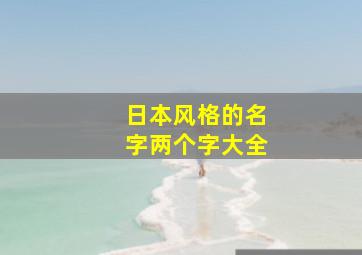 日本风格的名字两个字大全